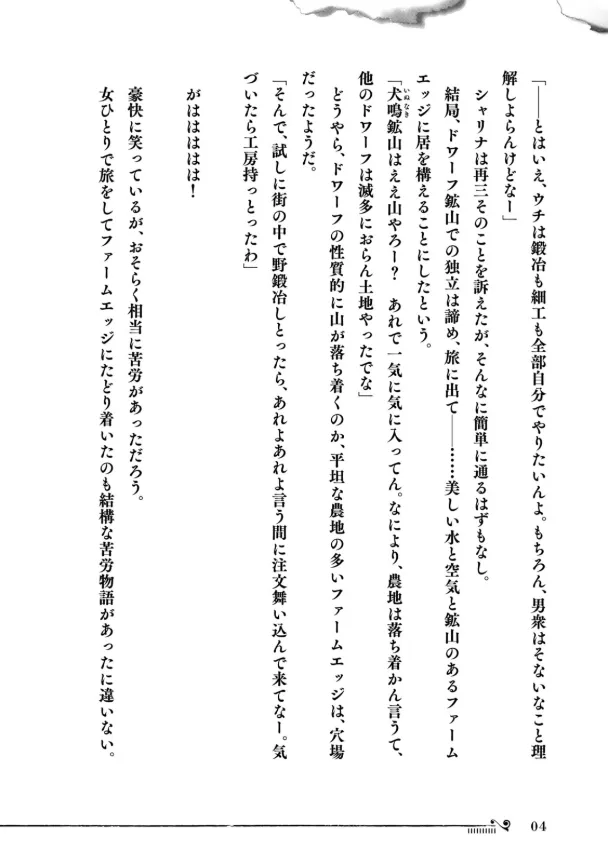 「――とはいえ、ウチは鍛冶も細工も全部自分でやりたいんよ。もちろん、男衆はそないなこと理解しよらんけどなー」

シャリナは再三そのことを訴えたが、そんなに簡単に通るはずもなし。

結局、ドワーフ鉱山での独立は諦め、旅に出て――……美しい水と空気と鉱山のあるファームエッジに居を構えることにしたという。

「犬鳴鉱山はええ山やろー？　あれで一気に気に入ってん。なにより、農地は落ち着かん言うて、他のドワーフは滅多におらん土地やったでな」

どうやら、ドワーフの性質的に山が落ち着くのか、平坦な農地の多いファームエッジは、穴場だったようだ。

「そんで、試しに街の中で野鍛冶しとったら、あれよあれよ言う間に注文舞い込んで来てなー。気づいたら工房持っとったわ」

がはははは！

豪快に笑っているが、おそらく相当に苦労があっただろう。

女ひとりで旅をしてファームエッジにたどり着いたのも結構な苦労物語があったに違いない。

04